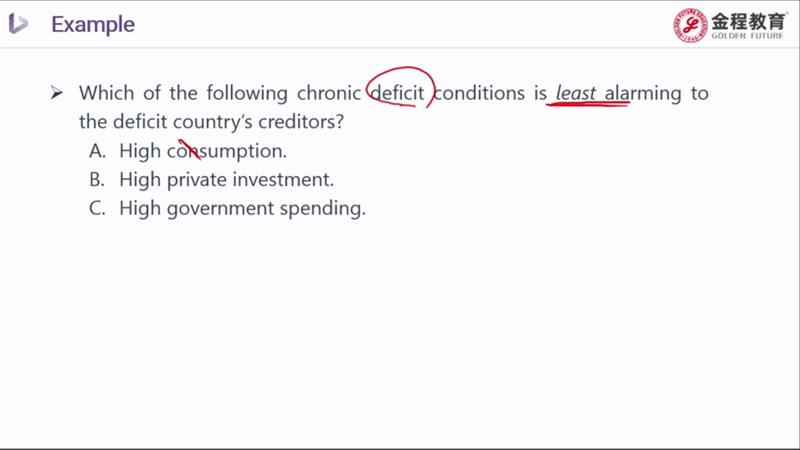 Example

金程教育
GOLDEN FUTURE

➢ Which of the following chronic deficit conditions is least alarming to the deficit country's creditors?

A. High consumption.

B. High private investment.

C. High government spending.